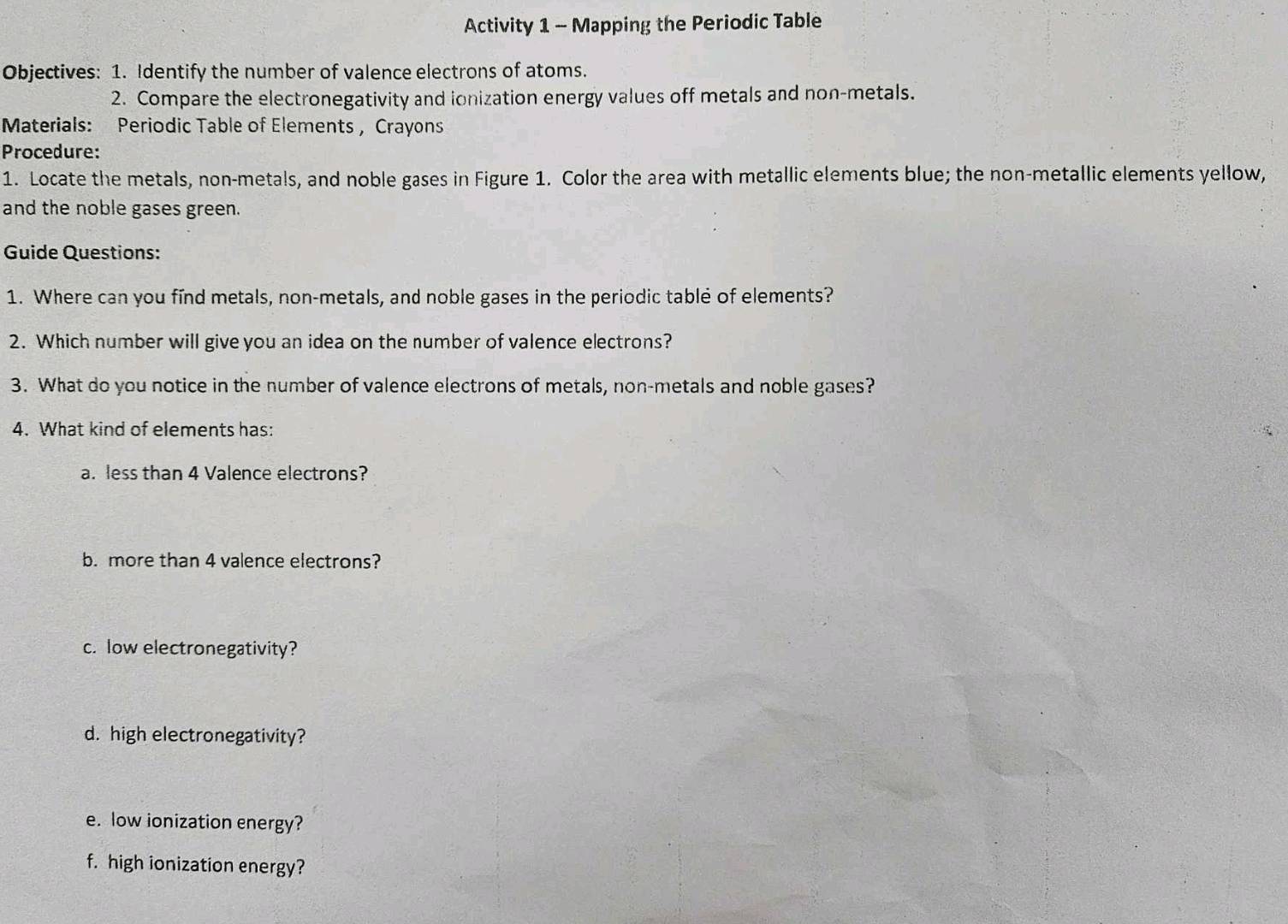 Activity 1 – Mapping the Periodic Table

Objectives: 1. Identify the number of valence electrons of atoms.
2. Compare the electronegativity and ionization energy values off metals and non-metals.

Materials: Periodic Table of Elements , Crayons

Procedure:

1. Locate the metals, non-metals, and noble gases in Figure 1. Color the area with metallic elements blue; the non-metallic elements yellow, and the noble gases green.

Guide Questions:

1. Where can you find metals, non-metals, and noble gases in the periodic table of elements?

2. Which number will give you an idea on the number of valence electrons?

3. What do you notice in the number of valence electrons of metals, non-metals and noble gases?

4. What kind of elements has:

a. less than 4 Valence electrons?

b. more than 4 valence electrons?

c. low electronegativity?

d. high electronegativity?

e. low ionization energy?

f. high ionization energy?